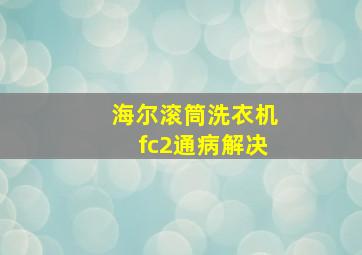 海尔滚筒洗衣机
fc2通病解决